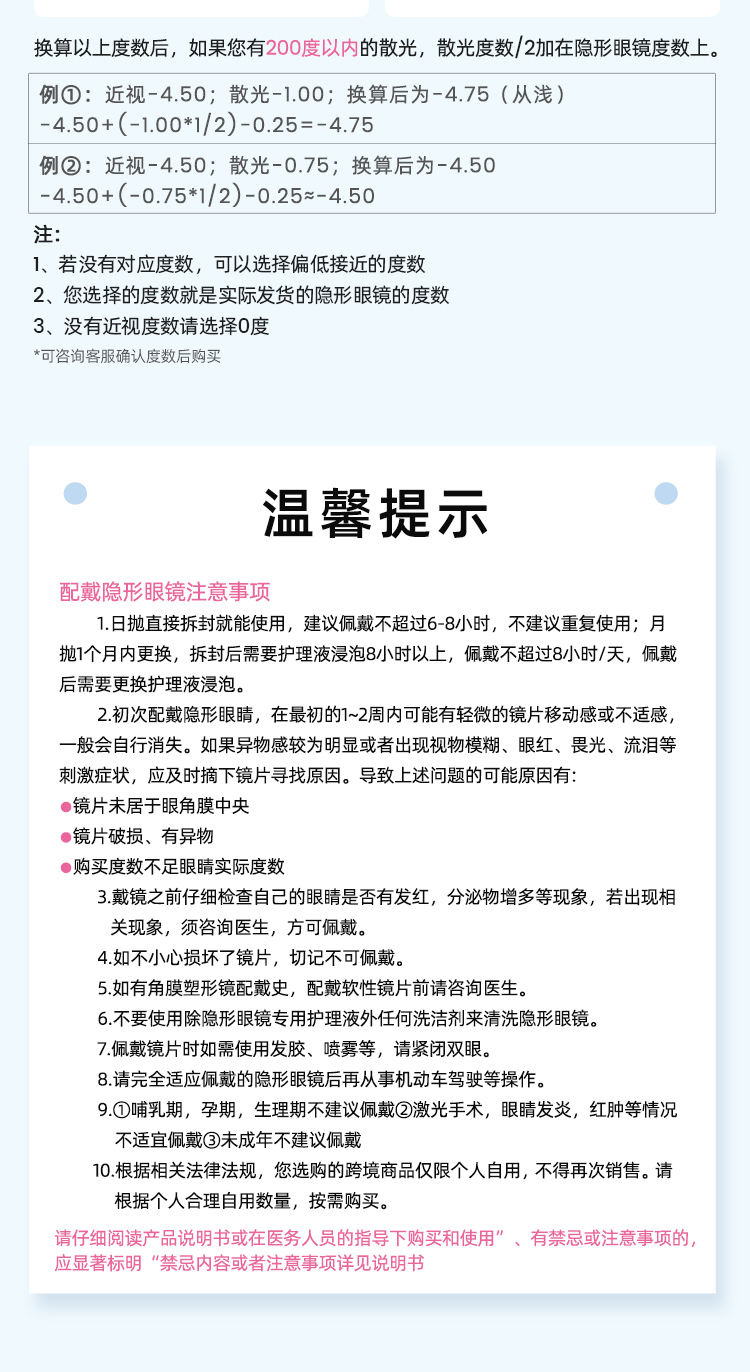 换算以上度数后，如果您有200度以内的散光，散光度数/2加在隐形眼镜度数上。

例①：近视-4.50；散光-1.00；换算后为-4.75（从浅）
-4.50+(-1.00*1/2)-0.25=-4.75

例②：近视-4.50；散光-0.75；换算后为-4.50
-4.50+(-0.75*1/2)-0.25≈-4.50

注：
1、若没有对应度数，可以选择偏低接近的度数
2、您选择的度数就是实际发货的隐形眼镜的度数
3、没有近视度数请选择0度
*可咨询客服确认度数后购买

温馨提示

配戴隐形眼镜注意事项

1.日抛直接拆封就能使用，建议佩戴不超过6-8小时，不建议重复使用；月抛1个月内更换，拆封后需要护理液浸泡8小时以上，佩戴不超过8小时/天，佩戴后需要更换护理液浸泡。

2.初次配戴隐形眼睛，在最初的1~2周内可能有轻微的镜片移动感或不适感，一般会自行消失。如果异物感较为明显或者出现视物模糊、眼红、畏光、流泪等刺激症状，应及时摘下镜片寻找原因。导致上述问题的可能原因有:
●镜片未居于眼角膜中央
●镜片破损、有异物
●购买度数不足眼睛实际度数

3.戴镜之前仔细检查自己的眼睛是否有发红，分泌物增多等现象，若出现相关现象，须咨询医生，方可佩戴。
4.如不小心损坏了镜片，切记不可佩戴。
5.如有角膜塑形镜配戴史，配戴软性镜片前请咨询医生。
6.不要使用除隐形眼镜专用护理液外任何洗洁剂来清洗隐形眼镜。
7.佩戴镜片时如需使用发胶、喷雾等，请紧闭双眼。
8.请完全适应佩戴的隐形眼镜后再从事机动车驾驶等操作。
9.①哺乳期，孕期，生理期不建议佩戴②激光手术，眼睛发炎，红肿等情况不适宜佩戴③未成年不建议佩戴
10.根据相关法律法规，您选购的跨境商品仅限个人自用，不得再次销售。请根据个人合理自用数量，按需购买。

请仔细阅读产品说明书或在医务人员的指导下购买和使用”、有禁忌或注意事项的，应显著标明“禁忌内容或者注意事项详见说明书